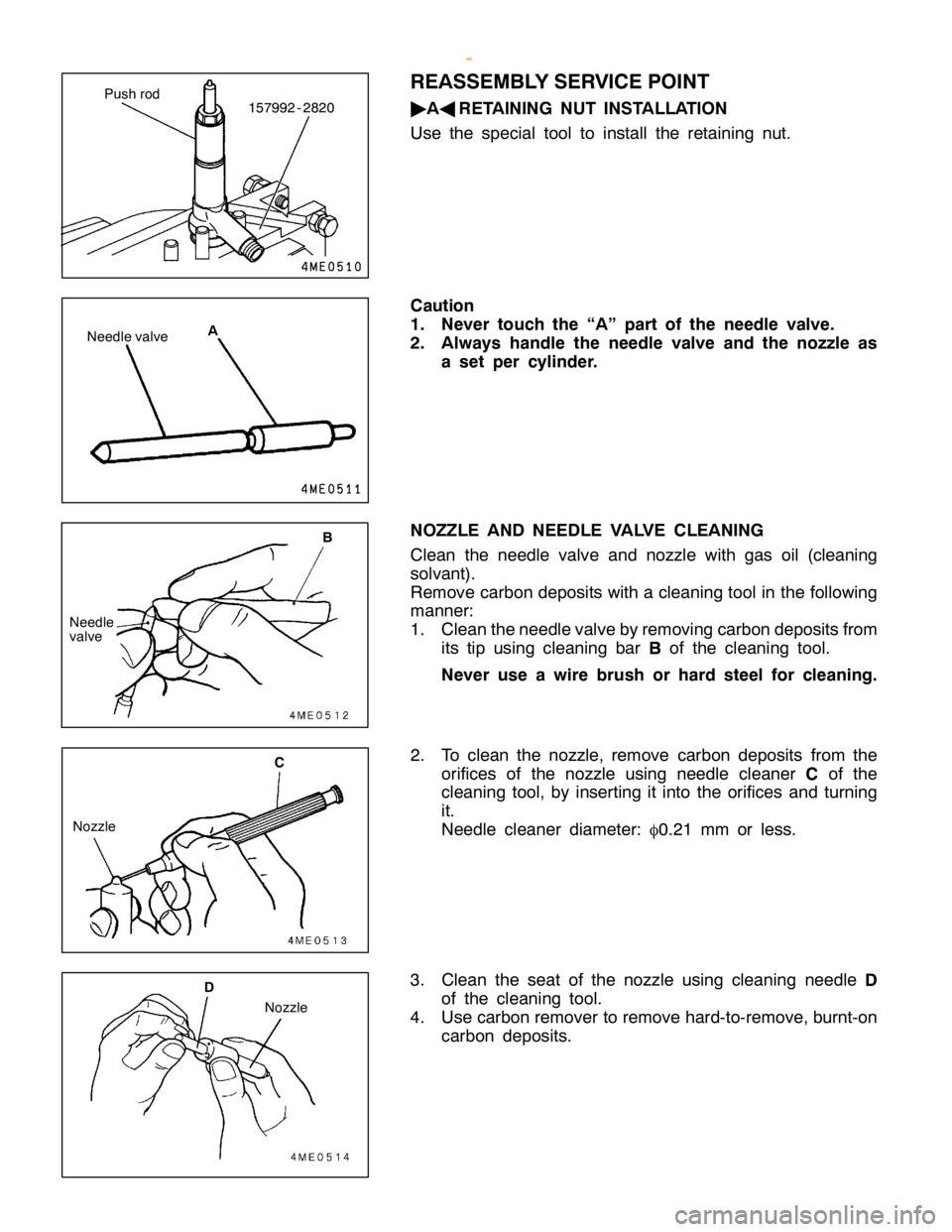 Push rod

157992 - 2820

4ME0510

REASSEMBLY SERVICE POINT

▶A◀ RETAINING NUT INSTALLATION

Use the special tool to install the retaining nut.

Needle valve

A

4ME0511

Caution
1. Never touch the “A” part of the needle valve.
2. Always handle the needle valve and the nozzle as a set per cylinder.

B

Needle valve

4ME0512

NOZZLE AND NEEDLE VALVE CLEANING

Clean the needle valve and nozzle with gas oil (cleaning solvant).
Remove carbon deposits with a cleaning tool in the following manner:
1. Clean the needle valve by removing carbon deposits from its tip using cleaning bar B of the cleaning tool.

Never use a wire brush or hard steel for cleaning.

C

Nozzle

4ME0513

2. To clean the nozzle, remove carbon deposits from the orifices of the nozzle using needle cleaner C of the cleaning tool, by inserting it into the orifices and turning it.
Needle cleaner diameter: $\phi$0.21 mm or less.

D

Nozzle

4ME0514

3. Clean the seat of the nozzle using cleaning needle D of the cleaning tool.
4. Use carbon remover to remove hard-to-remove, burnt-on carbon deposits.

carmanualsonline.info